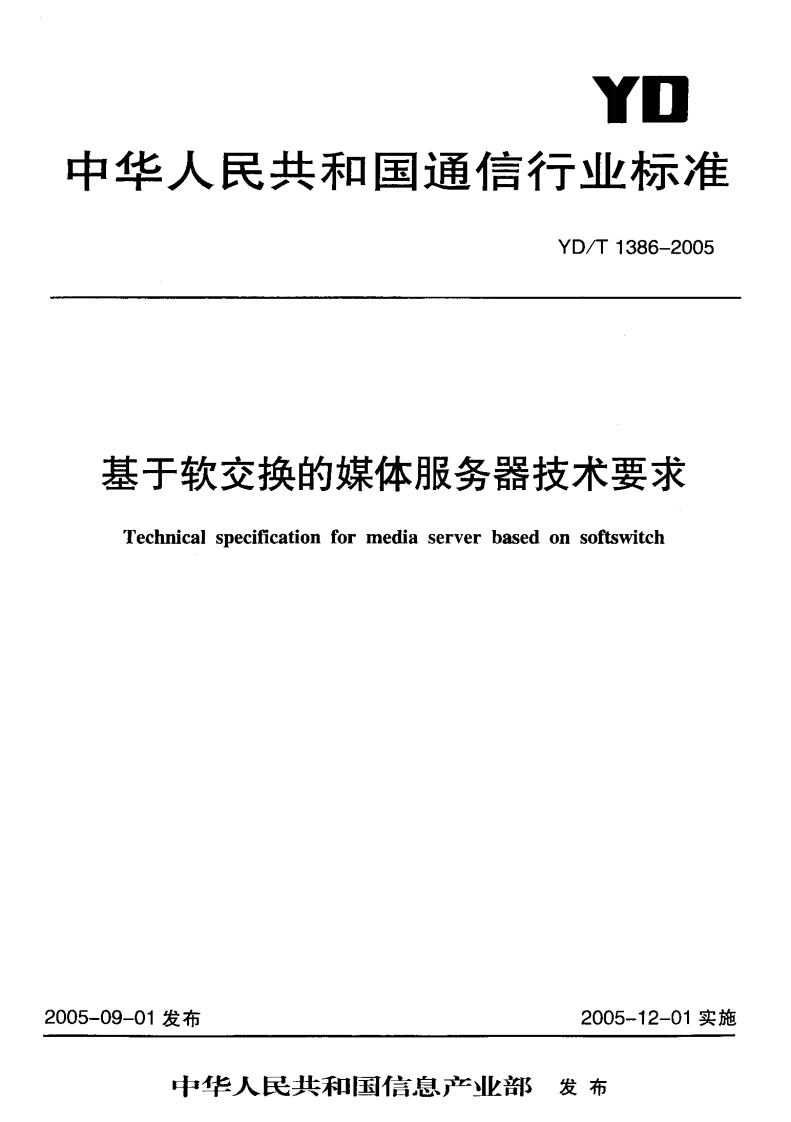 YD

中华人民共和国通信行业标准

YD/T 1386-2005

基于软交换的媒体服务器技术要求

Technical specification for media server based on softswitch

2005-09-01 发布

2005-12-01 实施

中华人民共和国信息产业部 发布